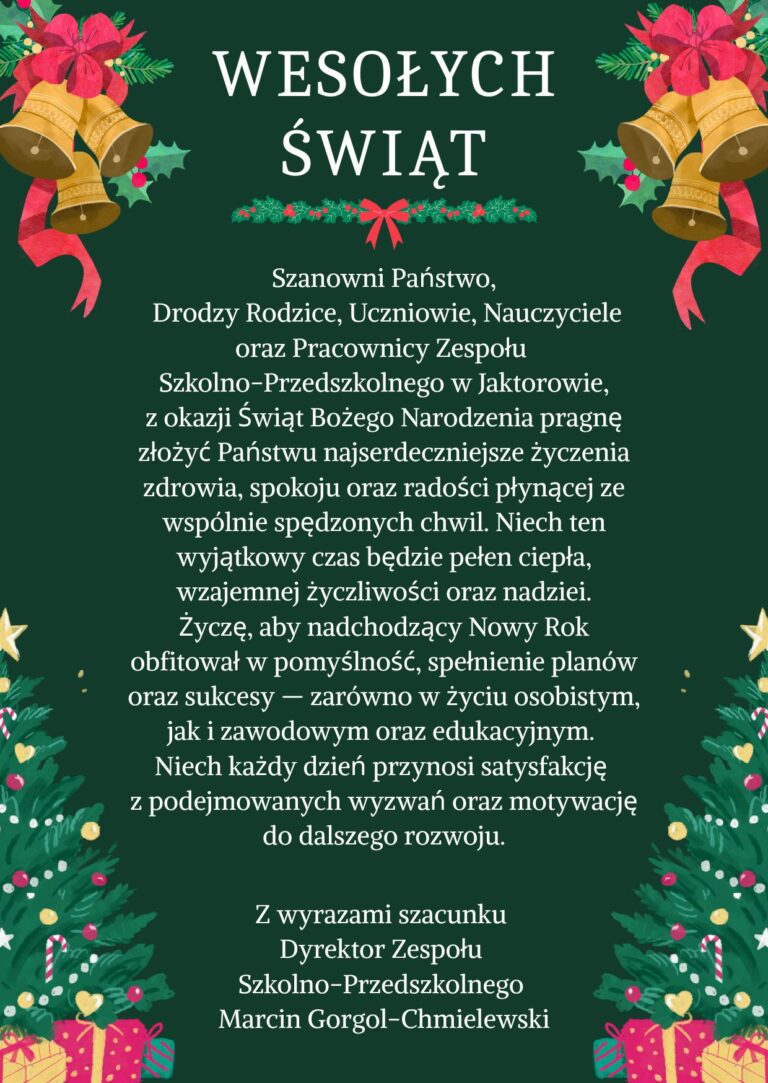 WESOŁYCH ŚWIĄT

Szanowni Państwo,
Drodzy Rodzice, Uczniowie, Nauczyciele oraz Pracownicy Zespołu Szkolno-Przedszkolnego w Jaktorowie, z okazji Świąt Bożego Narodzenia pragnę złożyć Państwu najserdeczniejsze życzenia zdrowia, spokoju oraz radości płynącej ze wspólnie spędzonych chwil. Niech ten wyjątkowy czas będzie pełen ciepła, wzajemnej życzliwości oraz nadziei. Życzę, aby nadchodzący Nowy Rok obfitował w pomyślność, spełnienie planów oraz sukcesy — zarówno w życiu osobistym, jak i zawodowym oraz edukacyjnym. Niech każdy dzień przynosi satysfakcję z podejmowanych wyzwań oraz motywację do dalszego rozwoju.

Z wyrazami szacunku
Dyrektor Zespołu
Szkolno-Przedszkolnego
Marcin Gorgol-Chmielewski